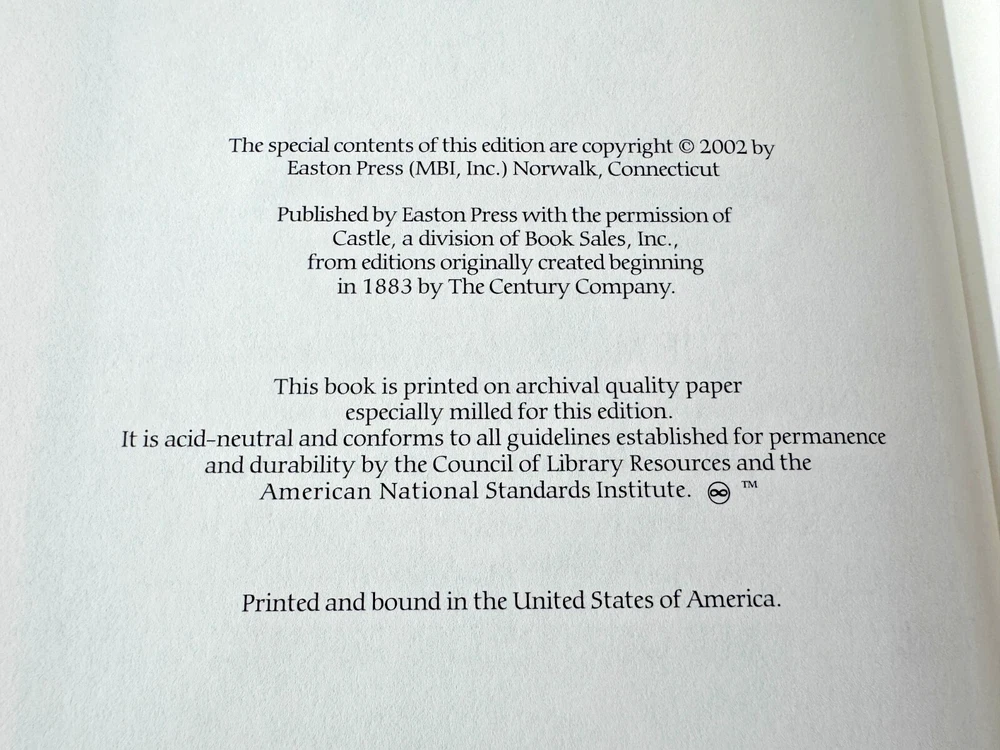 The special contents of this edition are copyright © 2002 by Easton Press (MBI, Inc.) Norwalk, Connecticut

Published by Easton Press with the permission of Castle, a division of Book Sales, Inc., from editions originally created beginning in 1883 by The Century Company.

This book is printed on archival quality paper especially milled for this edition. It is acid-neutral and conforms to all guidelines established for permanence and durability by the Council of Library Resources and the American National Standards Institute. ∞ ™

Printed and bound in the United States of America.